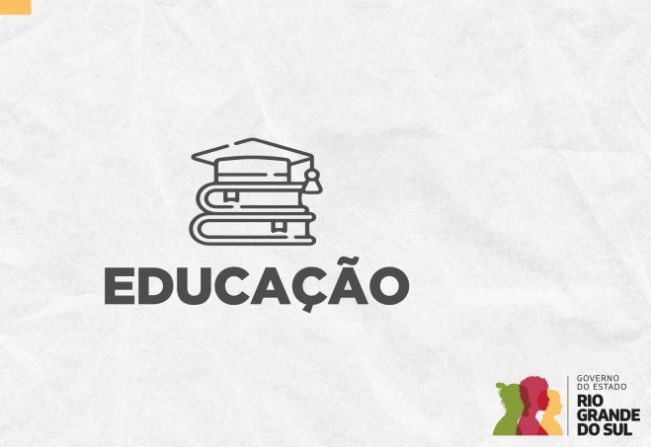 EDUCAÇÃO

GOVERNO
DO ESTADO
RIO
GRANDE
DO SUL